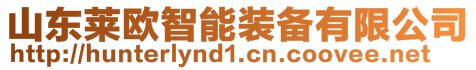 山东莱欧智能装备有限公司
http://hunterlynd1.cn.coovee.net